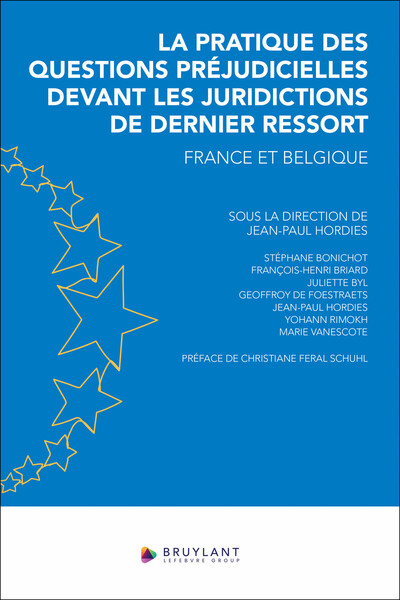 LA PRATIQUE DES QUESTIONS PRÉJUDICIELLES DEVANT LES JURIDICTIONS DE DERNIER RESSORT

FRANCE ET BELGIQUE

SOUS LA DIRECTION DE
JEAN-PAUL HORDIES

STÉPHANE BONICHOT
FRANÇOIS-HENRI BRIARD
JULIETTE BYL
GEOFFROY DE FOESTRAETS
JEAN-PAUL HORDIES
YOHANN RIMOKH
MARIE VANESCOTE

PRÉFACE DE CHRISTIANE FERAL SCHUHL

BRUYLANT
LEFEBVRE GROUP